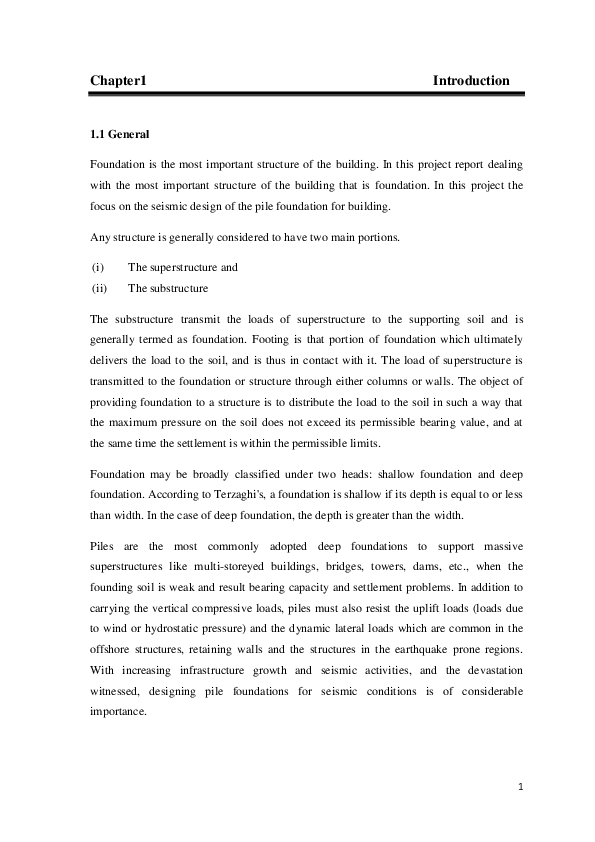 Chapter1 Introduction

1.1 General

Foundation is the most important structure of the building. In this project report dealing with the most important structure of the building that is foundation. In this project the focus on the seismic design of the pile foundation for building.

Any structure is generally considered to have two main portions.

(i) The superstructure and
(ii) The substructure

The substructure transmit the loads of superstructure to the supporting soil and is generally termed as foundation. Footing is that portion of foundation which ultimately delivers the load to the soil, and is thus in contact with it. The load of superstructure is transmitted to the foundation or structure through either columns or walls. The object of providing foundation to a structure is to distribute the load to the soil in such a way that the maximum pressure on the soil does not exceed its permissible bearing value, and at the same time the settlement is within the permissible limits.

Foundation may be broadly classified under two heads: shallow foundation and deep foundation. According to Terzaghi's, a foundation is shallow if its depth is equal to or less than width. In the case of deep foundation, the depth is greater than the width.

Piles are the most commonly adopted deep foundations to support massive superstructures like multi-storeyed buildings, bridges, towers, dams, etc., when the founding soil is weak and result bearing capacity and settlement problems. In addition to carrying the vertical compressive loads, piles must also resist the uplift loads (loads due to wind or hydrostatic pressure) and the dynamic lateral loads which are common in the offshore structures, retaining walls and the structures in the earthquake prone regions. With increasing infrastructure growth and seismic activities, and the devastation witnessed, designing pile foundations for seismic conditions is of considerable importance.

1